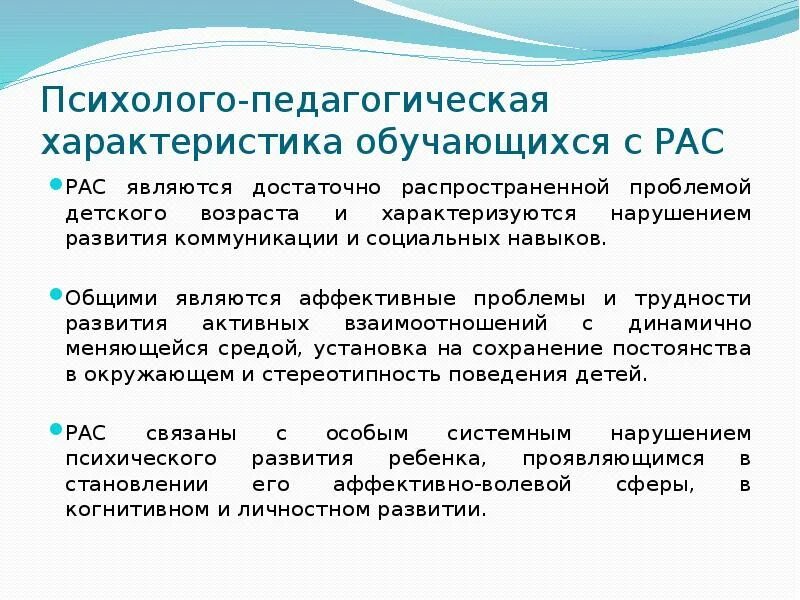 Психолого-педагогическая характеристика обучающихся с РАС

РАС являются достаточно распространенной проблемой детского возраста и характеризуются нарушением развития коммуникации и социальных навыков.

Общими являются аффективные проблемы и трудности развития активных взаимоотношений с динамично меняющейся средой, установка на сохранение постоянства в окружающем и стереотипность поведения детей.

РАС связаны с особым системным нарушением психического развития ребенка, проявляющимся в становлении его аффективно-волевой сферы, в когнитивном и личностном развитии.